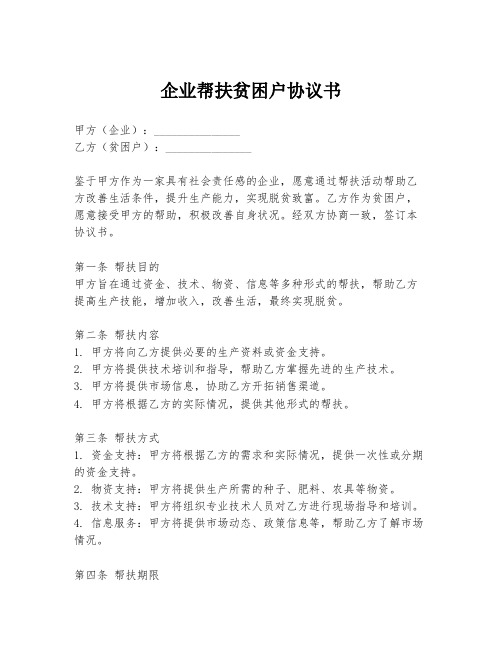 企业帮扶贫困户协议书

甲方（企业）：______________
乙方（贫困户）：______________

鉴于甲方作为一家具有社会责任感的企业，愿意通过帮扶活动帮助乙方改善生活条件，提升生产能力，实现脱贫致富。乙方作为贫困户，愿意接受甲方的帮助，积极改善自身状况。经双方协商一致，签订本协议书。

第一条 帮扶目的
甲方旨在通过资金、技术、物资、信息等多种形式的帮扶，帮助乙方提高生产技能，增加收入，改善生活，最终实现脱贫。

第二条 帮扶内容
1. 甲方将向乙方提供必要的生产资料或资金支持。
2. 甲方将提供技术培训和指导，帮助乙方掌握先进的生产技术。
3. 甲方将提供市场信息，协助乙方开拓销售渠道。
4. 甲方将根据乙方的实际情况，提供其他形式的帮扶。

第三条 帮扶方式
1. 资金支持：甲方将根据乙方的需求和实际情况，提供一次性或分期的资金支持。
2. 物资支持：甲方将提供生产所需的种子、肥料、农具等物资。
3. 技术支持：甲方将组织专业技术人员对乙方进行现场指导和培训。
4. 信息服务：甲方将提供市场动态、政策信息等，帮助乙方了解市场情况。

第四条 帮扶期限